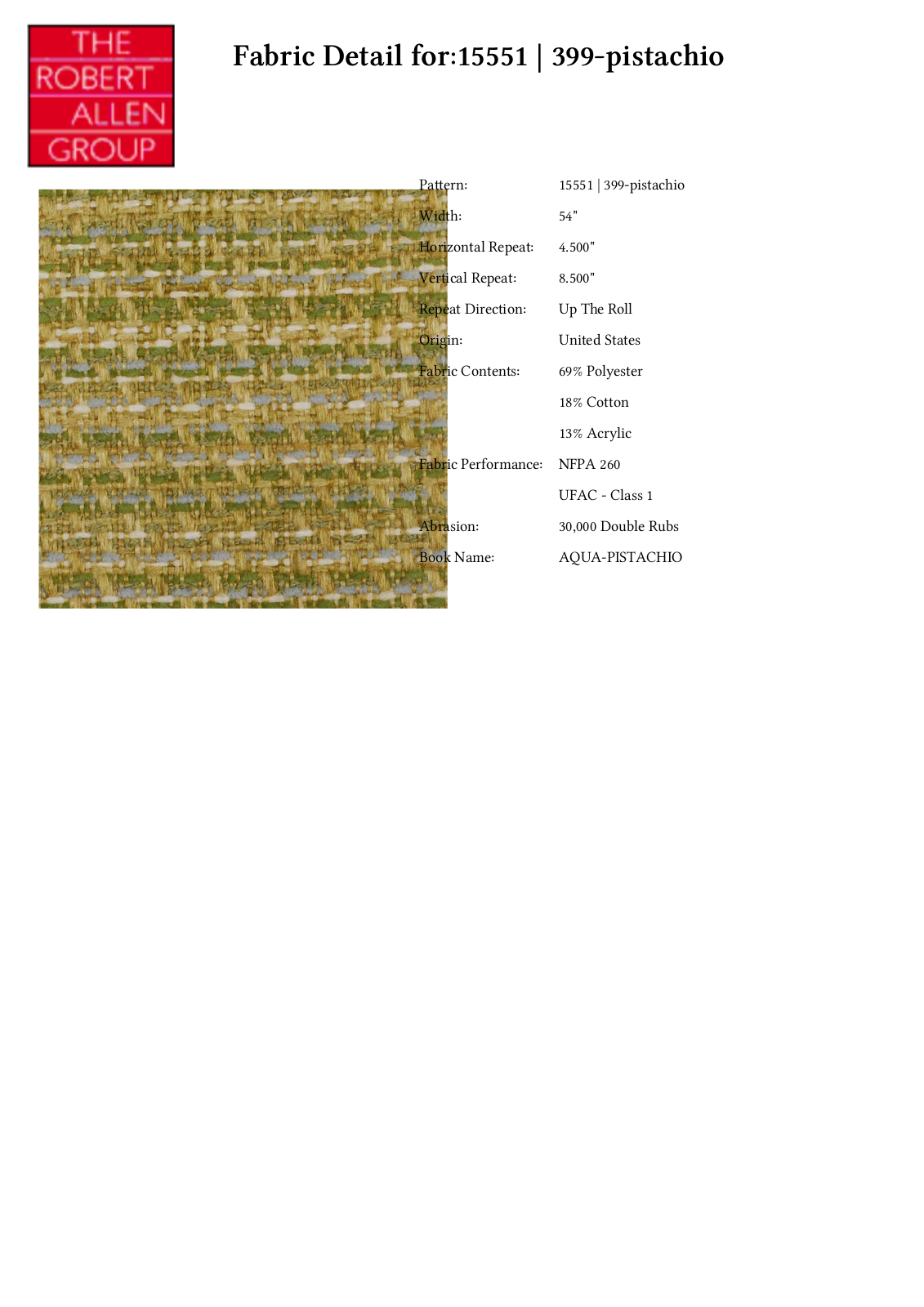 THE
ROBERT
ALLEN
GROUP

Fabric Detail for:15551 | 399-pistachio

Pattern: 15551 | 399-pistachio
Width: 54"
Horizontal Repeat: 4.500"
Vertical Repeat: 8.500"
Repeat Direction: Up The Roll
Origin: United States
Fabric Contents: 69% Polyester
18% Cotton
13% Acrylic
Fabric Performance: NFPA 260
UFAC - Class 1
Abrasion: 30,000 Double Rubs
Book Name: AQUA-PISTACHIO